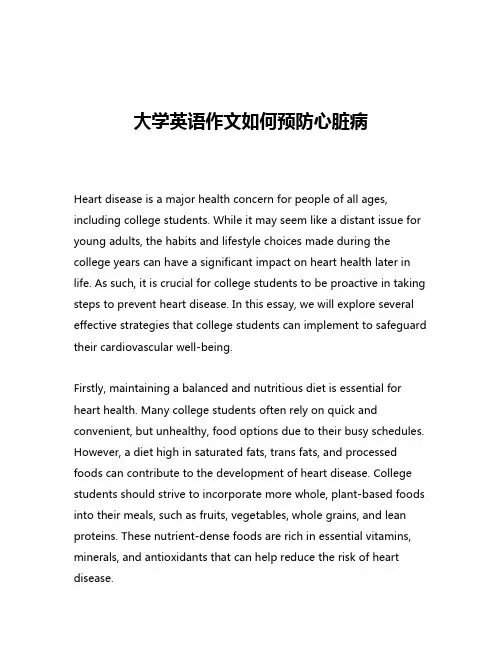 大学英语作文如何预防心脏病

Heart disease is a major health concern for people of all ages, including college students. While it may seem like a distant issue for young adults, the habits and lifestyle choices made during the college years can have a significant impact on heart health later in life. As such, it is crucial for college students to be proactive in taking steps to prevent heart disease. In this essay, we will explore several effective strategies that college students can implement to safeguard their cardiovascular well-being.

Firstly, maintaining a balanced and nutritious diet is essential for heart health. Many college students often rely on quick and convenient, but unhealthy, food options due to their busy schedules. However, a diet high in saturated fats, trans fats, and processed foods can contribute to the development of heart disease. College students should strive to incorporate more whole, plant-based foods into their meals, such as fruits, vegetables, whole grains, and lean proteins. These nutrient-dense foods are rich in essential vitamins, minerals, and antioxidants that can help reduce the risk of heart disease.